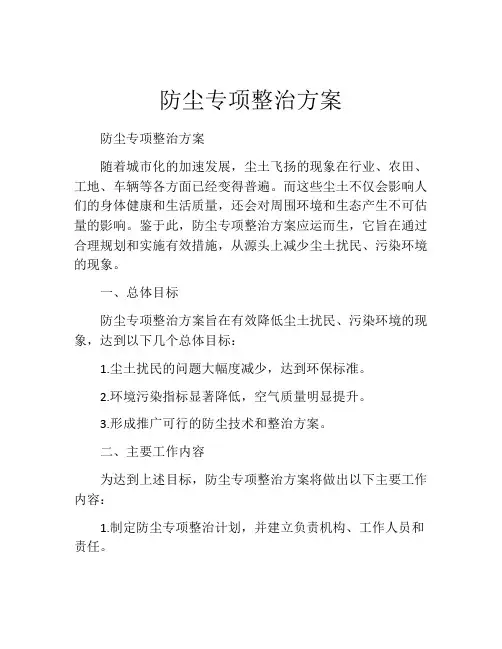 防尘专项整治方案

防尘专项整治方案

随着城市化的加速发展，尘土飞扬的现象在行业、农田、工地、车辆等各方面已经变得普遍。而这些尘土不仅会影响人们的身体健康和生活质量，还会对周围环境和生态产生不可估量的影响。鉴于此，防尘专项整治方案应运而生，它旨在通过合理规划和实施有效措施，从源头上减少尘土扰民、污染环境的现象。

一、总体目标

防尘专项整治方案旨在有效降低尘土扰民、污染环境的现象，达到以下几个总体目标：

1.尘土扰民的问题大幅度减少，达到环保标准。

2.环境污染指标显著降低，空气质量明显提升。

3.形成推广可行的防尘技术和整治方案。

二、主要工作内容

为达到上述目标，防尘专项整治方案将做出以下主要工作内容：

1.制定防尘专项整治计划，并建立负责机构、工作人员和责任。